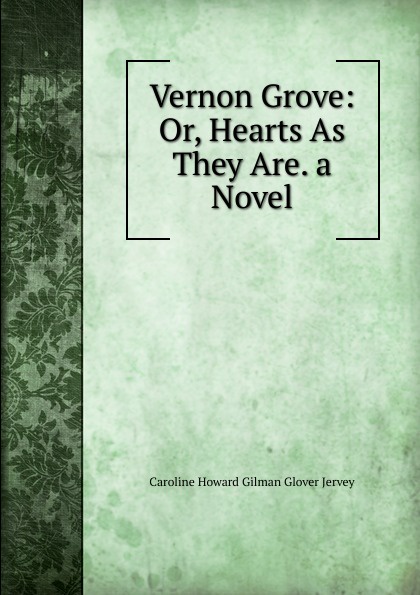 Vernon Grove: Or, Hearts As They Are. a Novel

Caroline Howard Gilman Glover Jervey